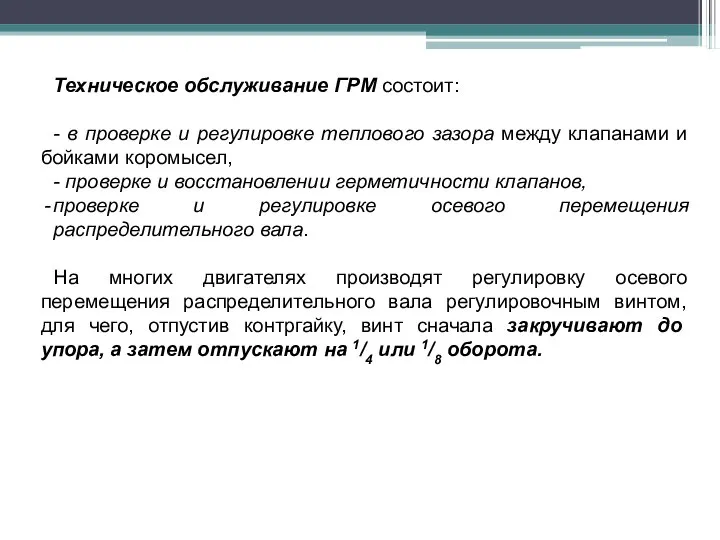 Техническое обслуживание ГРМ состоит:

- в проверке и регулировке теплового зазора между клапанами и бойками коромысел,
- проверке и восстановлении герметичности клапанов,
- проверке и регулировке осевого перемещения распределительного вала.

На многих двигателях производят регулировку осевого перемещения распределительного вала регулировочным винтом, для чего, отпустив контргайку, винт сначала закручивают до упора, а затем отпускают на $^1/_4$ или $^1/_8$ оборота.